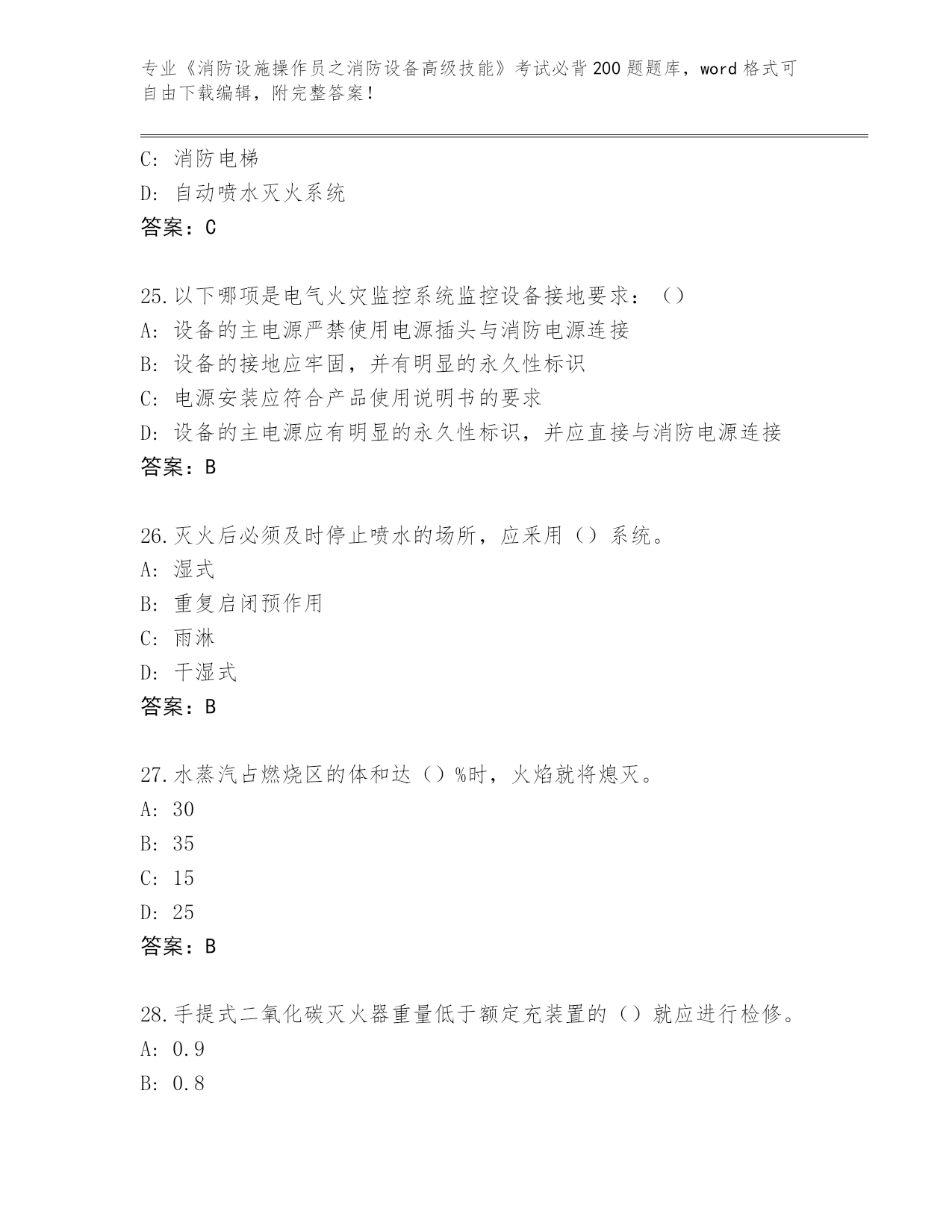 专业《消防设施操作员之消防设备高级技能》考试必背200题题库，word格式可自由下载编辑，附完整答案！

C: 消防电梯
D: 自动喷水灭火系统
答案：C

25.以下哪项是电气火灾监控系统监控设备接地要求：（）
A: 设备的主电源严禁使用电源插头与消防电源连接
B: 设备的接地应牢固，并有明显的永久性标识
C: 电源安装应符合产品使用说明书的要求
D: 设备的主电源应有明显的永久性标识，并应直接与消防电源连接
答案：B

26.灭火后必须及时停止喷水的场所，应采用（）系统。
A: 湿式
B: 重复启闭预作用
C: 雨淋
D: 干湿式
答案：B

27.水蒸汽占燃烧区的体和达（）%时，火焰就将熄灭。
A: 30
B: 35
C: 15
D: 25
答案：B

28.手提式二氧化碳灭火器重量低于额定充装置的（）就应进行检修。
A: 0.9
B: 0.8